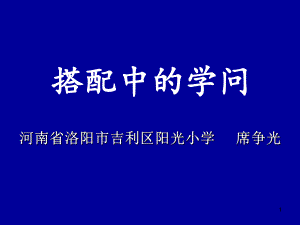 搭配中的学问

河南省洛阳市吉利区阳光小学　席争光

1